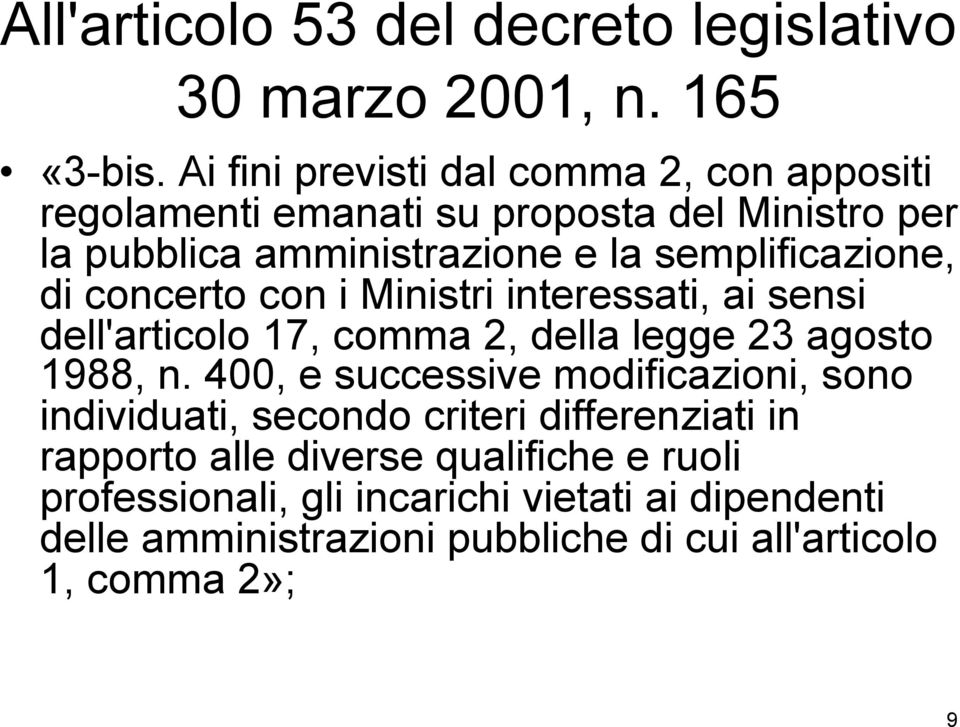 All'articolo 53 del decreto legislativo 30 marzo 2001, n. 165

• «3-bis. Ai fini previsti dal comma 2, con appositi regolamenti emanati su proposta del Ministro per la pubblica amministrazione e la semplificazione, di concerto con i Ministri interessati, ai sensi dell'articolo 17, comma 2, della legge 23 agosto 1988, n. 400, e successive modificazioni, sono individuati, secondo criteri differenziati in rapporto alle diverse qualifiche e ruoli professionali, gli incarichi vietati ai dipendenti delle amministrazioni pubbliche di cui all'articolo 1, comma 2»;

9